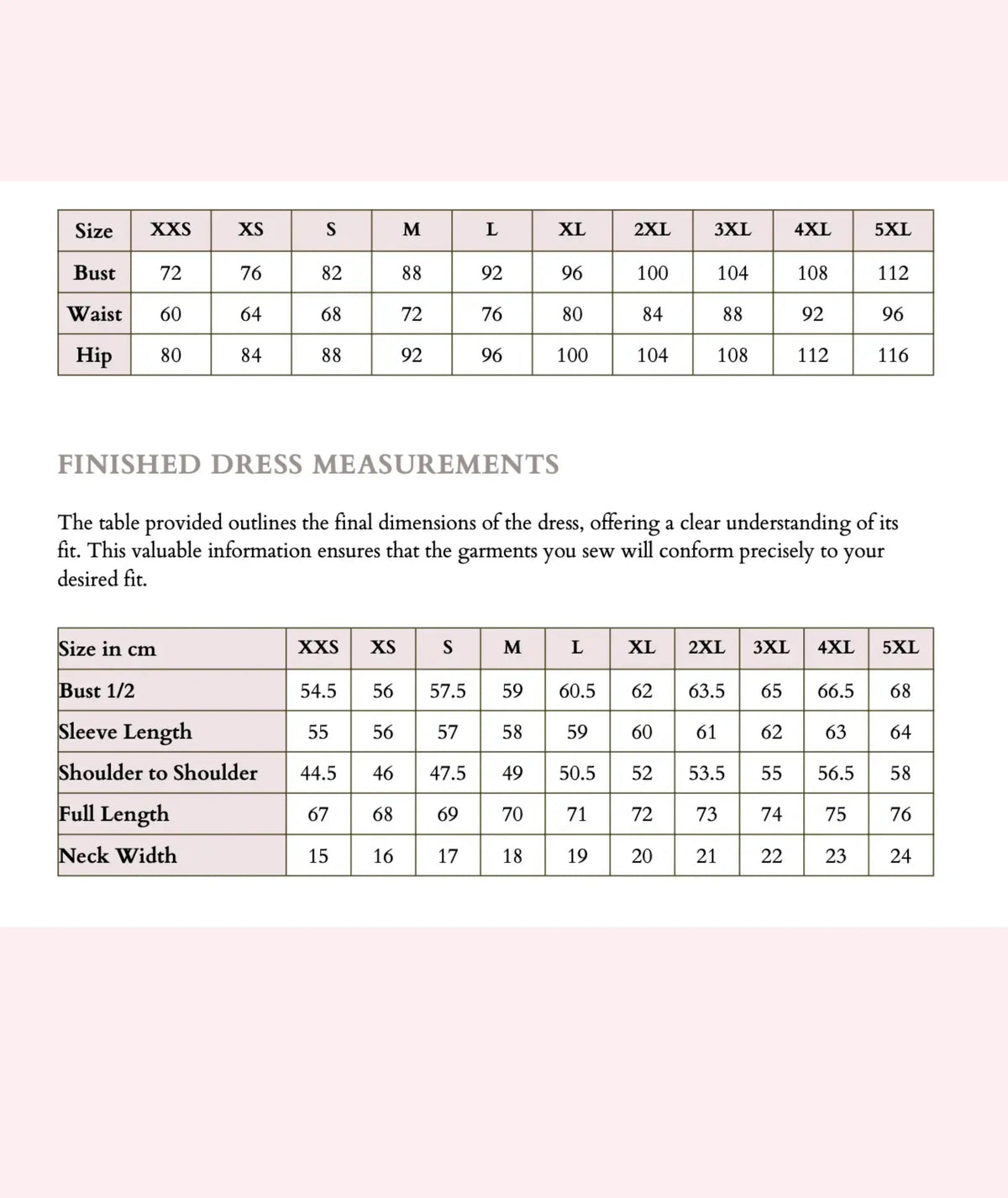 | Size | XXS | XS | S | M | L | XL | 2XL | 3XL | 4XL | 5XL |
|---|---|---|---|---|---|---|---|---|---|---|
| Bust | 72 | 76 | 82 | 88 | 92 | 96 | 100 | 104 | 108 | 112 |
| Waist | 60 | 64 | 68 | 72 | 76 | 80 | 84 | 88 | 92 | 96 |
| Hip | 80 | 84 | 88 | 92 | 96 | 100 | 104 | 108 | 112 | 116 |

FINISHED DRESS MEASUREMENTS

The table provided outlines the final dimensions of the dress, offering a clear understanding of its fit. This valuable information ensures that the garments you sew will conform precisely to your desired fit.

| Size in cm | XXS | XS | S | M | L | XL | 2XL | 3XL | 4XL | 5XL |
|---|---|---|---|---|---|---|---|---|---|---|
| Bust 1/2 | 54.5 | 56 | 57.5 | 59 | 60.5 | 62 | 63.5 | 65 | 66.5 | 68 |
| Sleeve Length | 55 | 56 | 57 | 58 | 59 | 60 | 61 | 62 | 63 | 64 |
| Shoulder to Shoulder | 44.5 | 46 | 47.5 | 49 | 50.5 | 52 | 53.5 | 55 | 56.5 | 58 |
| Full Length | 67 | 68 | 69 | 70 | 71 | 72 | 73 | 74 | 75 | 76 |
| Neck Width | 15 | 16 | 17 | 18 | 19 | 20 | 21 | 22 | 23 | 24 |